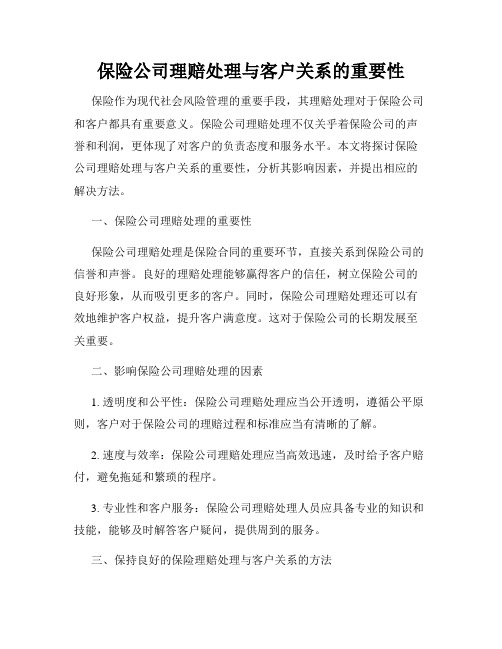 保险公司理赔处理与客户关系的重要性

保险作为现代社会风险管理的重要手段，其理赔处理对于保险公司和客户都具有重要意义。保险公司理赔处理不仅关乎着保险公司的声誉和利润，更体现了对客户的负责态度和服务水平。本文将探讨保险公司理赔处理与客户关系的重要性，分析其影响因素，并提出相应的解决方法。

一、保险公司理赔处理的重要性

保险公司理赔处理是保险合同的重要环节，直接关系到保险公司的信誉和声誉。良好的理赔处理能够赢得客户的信任，树立保险公司的良好形象，从而吸引更多的客户。同时，保险公司理赔处理还可以有效地维护客户权益，提升客户满意度。这对于保险公司的长期发展至关重要。

二、影响保险公司理赔处理的因素

1. 透明度和公平性：保险公司理赔处理应当公开透明，遵循公平原则，客户对于保险公司的理赔过程和标准应当有清晰的了解。

2. 速度与效率：保险公司理赔处理应当高效迅速，及时给予客户赔付，避免拖延和繁琐的程序。

3. 专业性和客户服务：保险公司理赔处理人员应具备专业的知识和技能，能够及时解答客户疑问，提供周到的服务。

三、保持良好的保险理赔处理与客户关系的方法